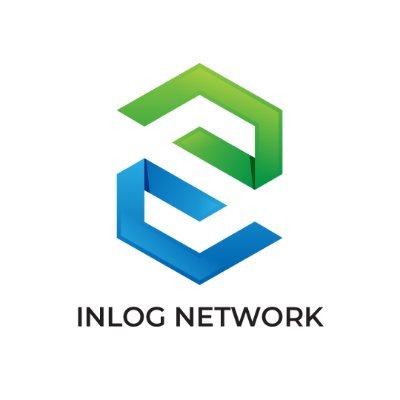 INLOG NETWORK